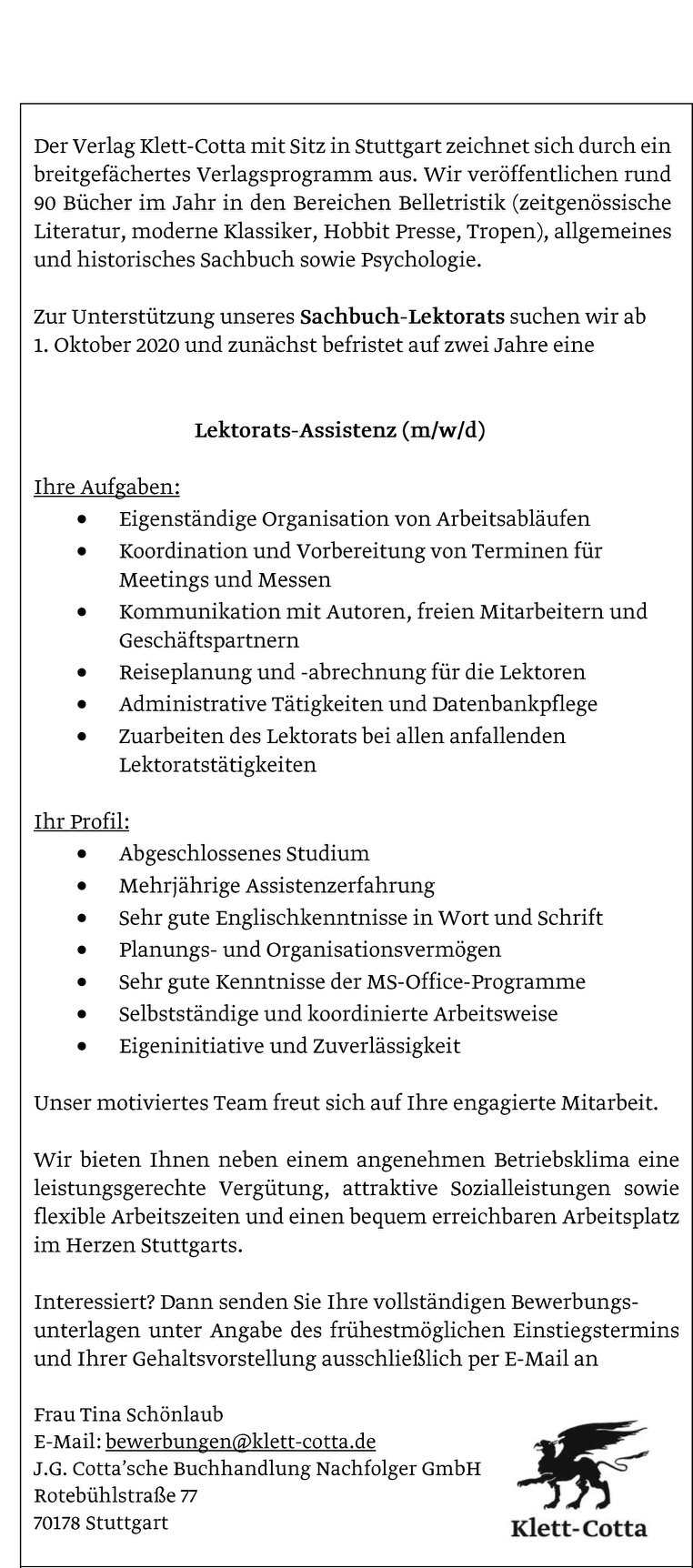 Der Verlag Klett-Cotta mit Sitz in Stuttgart zeichnet sich durch ein breitgefächertes Verlagsprogramm aus. Wir veröffentlichen rund 90 Bücher im Jahr in den Bereichen Belletristik (zeitgenössische Literatur, moderne Klassiker, Hobbit Presse, Tropen), allgemeines und historisches Sachbuch sowie Psychologie.

Zur Unterstützung unseres Sachbuch-Lektorats suchen wir ab 1. Oktober 2020 und zunächst befristet auf zwei Jahre eine

Lektorats-Assistenz (m/w/d)

Ihre Aufgaben:
• Eigenständige Organisation von Arbeitsabläufen
• Koordination und Vorbereitung von Terminen für Meetings und Messen
• Kommunikation mit Autoren, freien Mitarbeitern und Geschäftspartnern
• Reiseplanung und -abrechnung für die Lektoren
• Administrative Tätigkeiten und Datenbankpflege
• Zuarbeiten des Lektorats bei allen anfallenden Lektoratstätigkeiten

Ihr Profil:
• Abgeschlossenes Studium
• Mehrjährige Assistenzerfahrung
• Sehr gute Englischkenntnisse in Wort und Schrift
• Planungs- und Organisationsvermögen
• Sehr gute Kenntnisse der MS-Office-Programme
• Selbstständige und koordinierte Arbeitsweise
• Eigeninitiative und Zuverlässigkeit

Unser motiviertes Team freut sich auf Ihre engagierte Mitarbeit.

Wir bieten Ihnen neben einem angenehmen Betriebsklima eine leistungsgerechte Vergütung, attraktive Sozialleistungen sowie flexible Arbeitszeiten und einen bequem erreichbaren Arbeitsplatz im Herzen Stuttgarts.

Interessiert? Dann senden Sie Ihre vollständigen Bewerbungsunterlagen unter Angabe des frühestmöglichen Einstiegstermins und Ihrer Gehaltsvorstellung ausschließlich per E-Mail an

Frau Tina Schönlaub
E-Mail: bewerbungen@klett-cotta.de
J.G. Cotta'sche Buchhandlung Nachfolger GmbH
Rotebühlstraße 77
70178 Stuttgart

Klett-Cotta